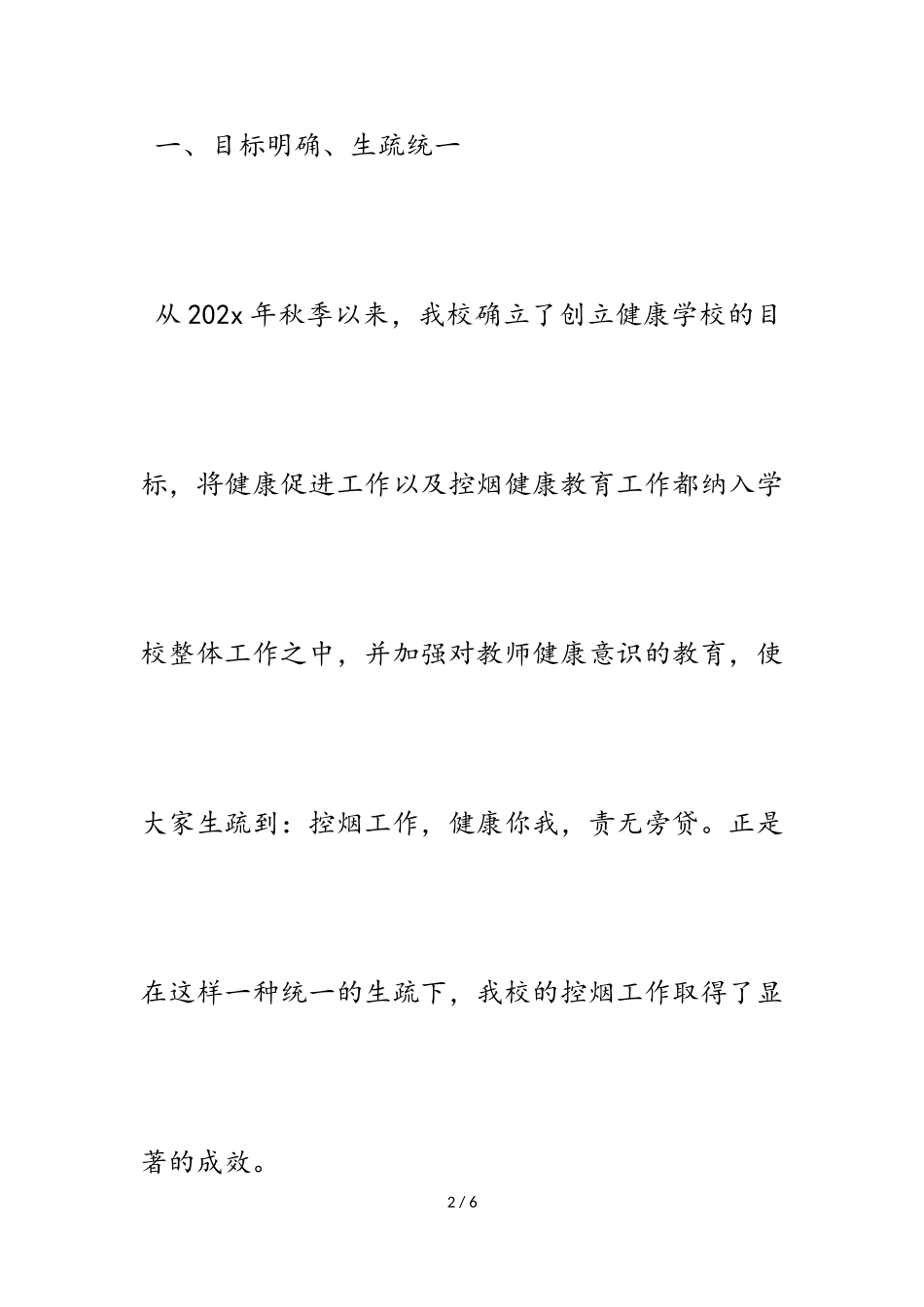 一、目标明确、生疏统一

从202x年秋季以来，我校确立了创立健康学校的目标，将健康促进工作以及控烟健康教育工作都纳入学校整体工作之中，并加强对教师健康意识的教育，使大家生疏到：控烟工作，健康你我，责无旁贷。正是在这样一种统一的生疏下，我校的控烟工作取得了显著的成效。

2 / 6